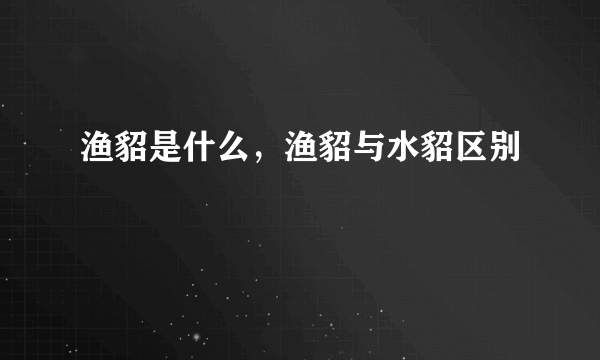 渔貂是什么，渔貂与水貂区别